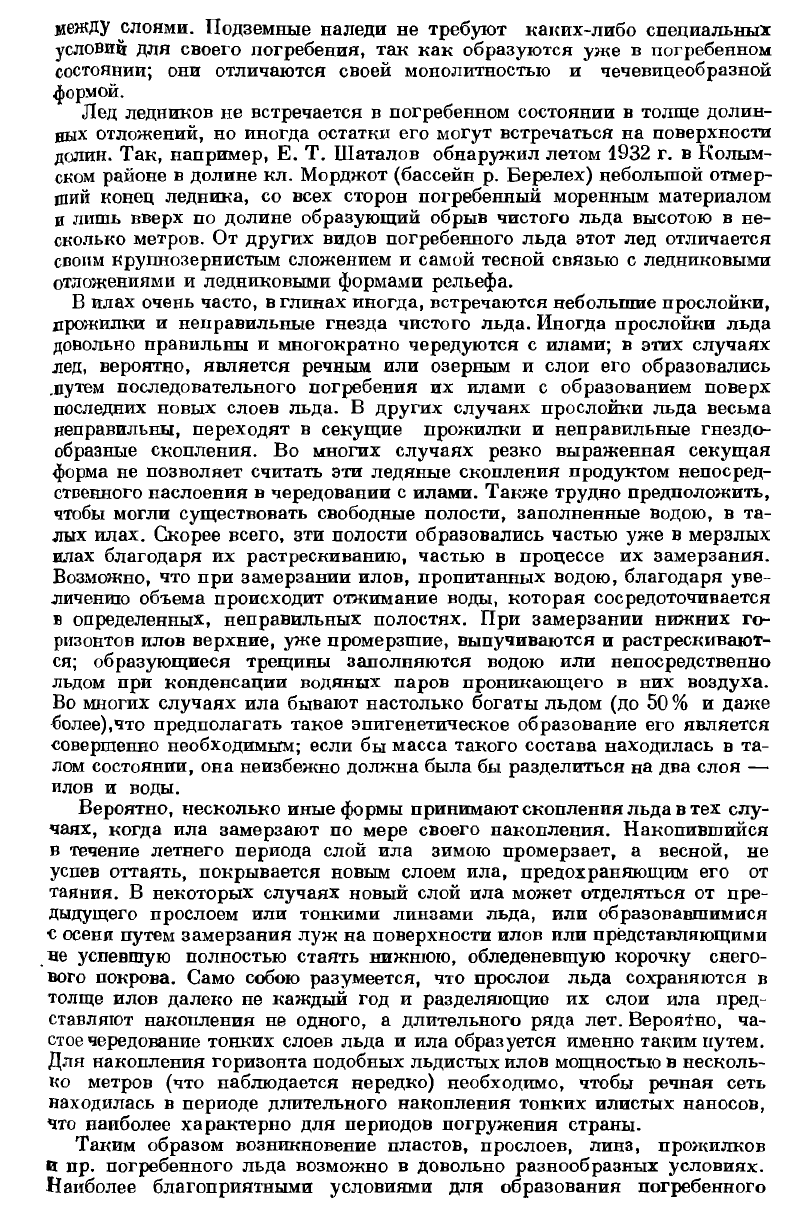 между слоями. Подземные наледи не требуют каких-либо специальных условий для своего погребения, так как образуются уже в погребенном состоянии; они отличаются своей монолитностью и чечевицеобразной формой.

Лед ледников не встречается в погребенном состоянии в толще долинных отложений, но иногда остатки его могут встречаться на поверхности долин. Так, например, Е. Т. Шаталов обнаружил летом 1932 г. в Колымском районе в долине кл. Морджот (бассейн р. Берелех) небольшой отмерший конец ледника, со всех сторон погребенный моренным материалом и лишь вверх по долине образующий обрыв чистого льда высотою в несколько метров. От других видов погребенного льда этот лед отличается своим крупнозернистым сложением и самой тесной связью с ледниковыми отложениями и ледниковыми формами рельефа.

В илах очень часто, в глинах иногда, встречаются небольшие прослойки, прожилки и неправильные гнезда чистого льда. Иногда прослойки льда довольно правильны и многократно чередуются с илами; в этих случаях лед, вероятно, является речным или озерным и слои его образовались путем последовательного погребения их илами с образованием поверх последних новых слоев льда. В других случаях прослойки льда весьма неправильны, переходят в секущие прожилки и неправильные гнездообразные скопления. Во многих случаях резко выраженная секущая форма не позволяет считать эти ледяные скопления продуктом непосредственного наслоения в чередовании с илами. Также трудно предположить, чтобы могли существовать свободные полости, заполненные водою, в талых илах. Скорее всего, эти полости образовались частью уже в мерзлых илах благодаря их растрескиванию, частью в процессе их замерзания. Возможно, что при замерзании илов, пропитанных водою, благодаря увеличению объема происходит отжимание воды, которая сосредоточивается в определенных, неправильных полостях. При замерзании нижних горизонтов илов верхние, уже промерзшие, выпучиваются и растрескиваются; образующиеся трещины заполняются водою или непосредственно льдом при конденсации водяных паров проникающего в них воздуха. Во многих случаях ила бывают настолько богаты льдом (до 50% и даже более),что предполагать такое эпигенетическое образование его является совершенно необходимым; если бы масса такого состава находилась в талом состоянии, она неизбежно должна была бы разделиться на два слоя — илов и воды.

Вероятно, несколько иные формы принимают скопления льда в тех случаях, когда ила замерзают по мере своего накопления. Накопившийся в течение летнего периода слой ила зимою промерзает, а весной, не успев оттаять, покрывается новым слоем ила, предохраняющим его от таяния. В некоторых случаях новый слой ила может отделяться от предыдущего прослоем или тонкими линзами льда, или образовавшимися с осени путем замерзания луж на поверхности илов или представляющими не успевшую полностью стаять нижнюю, обледеневшую корочку снегового покрова. Само собою разумеется, что прослои льда сохраняются в толще илов далеко не каждый год и разделяющие их слои ила представляют накопления не одного, а длительного ряда лет. Вероятно, частое чередование тонких слоев льда и ила образуется именно таким путем. Для накопления горизонта подобных льдистых илов мощностью в несколько метров (что наблюдается нередко) необходимо, чтобы речная сеть находилась в периоде длительного накопления тонких илистых наносов, что наиболее характерно для периодов погружения страны.

Таким образом возникновение пластов, прослоев, линз, прожилков и пр. погребенного льда возможно в довольно разнообразных условиях. Наиболее благоприятными условиями для образования погребенного